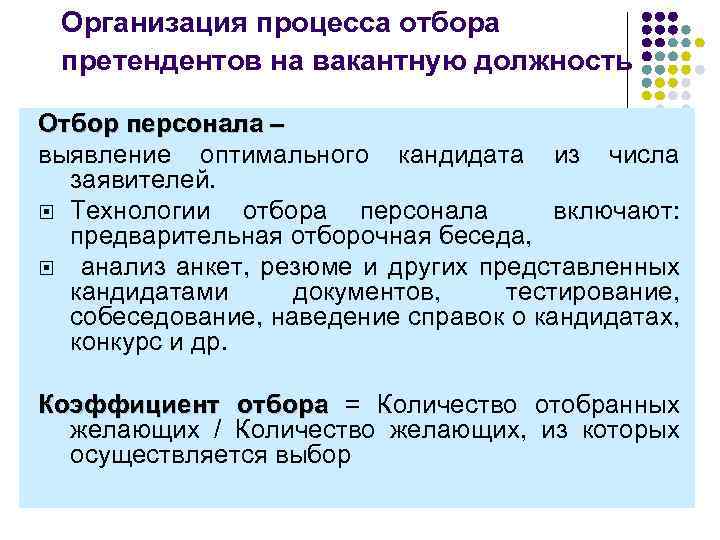 Организация процесса отбора претендентов на вакантную должность

Отбор персонала –
выявление оптимального кандидата из числа заявителей.

Технологии отбора персонала включают: предварительная отборочная беседа,

анализ анкет, резюме и других представленных кандидатами документов, тестирование, собеседование, наведение справок о кандидатах, конкурс и др.

Коэффициент отбора = Количество отобранных желающих / Количество желающих, из которых осуществляется выбор